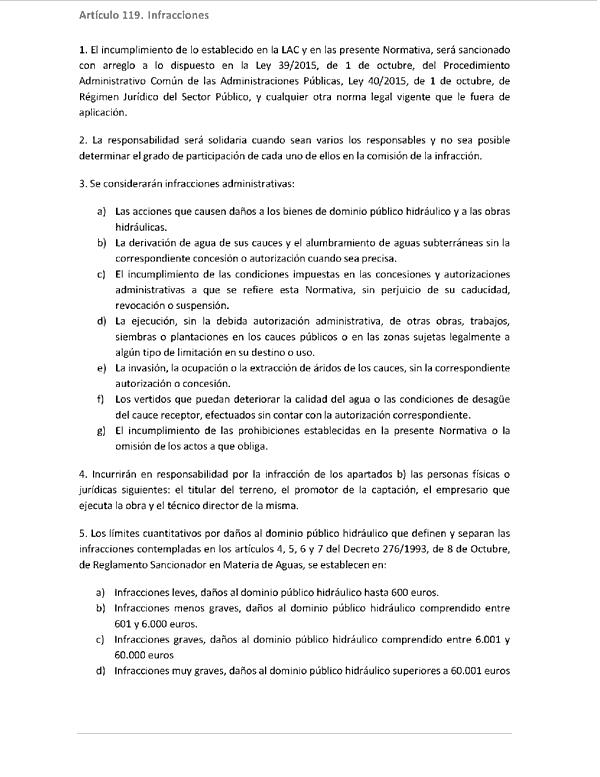 Artículo 119. Infracciones

1. El incumplimiento de lo establecido en la LAC y en las presente Normativa, será sancionado con arreglo a lo dispuesto en la Ley 39/2015, de 1 de octubre, del Procedimiento Administrativo Común de las Administraciones Públicas, Ley 40/2015, de 1 de octubre, de Régimen Jurídico del Sector Público, y cualquier otra norma legal vigente que le fuera de aplicación.

2. La responsabilidad será solidaria cuando sean varios los responsables y no sea posible determinar el grado de participación de cada uno de ellos en la comisión de la infracción.

3. Se considerarán infracciones administrativas:

a) Las acciones que causen daños a los bienes de dominio público hidráulico y a las obras hidráulicas.
b) La derivación de agua de sus cauces y el alumbramiento de aguas subterráneas sin la correspondiente concesión o autorización cuando sea precisa.
c) El incumplimiento de las condiciones impuestas en las concesiones y autorizaciones administrativas a que se refiere esta Normativa, sin perjuicio de su caducidad, revocación o suspensión.
d) La ejecución, sin la debida autorización administrativa, de otras obras, trabajos, siembras o plantaciones en los cauces públicos o en las zonas sujetas legalmente a algún tipo de limitación en su destino o uso.
e) La invasión, la ocupación o la extracción de áridos de los cauces, sin la correspondiente autorización o concesión.
f) Los vertidos que puedan deteriorar la calidad del agua o las condiciones de desagüe del cauce receptor, efectuados sin contar con la autorización correspondiente.
g) El incumplimiento de las prohibiciones establecidas en la presente Normativa o la omisión de los actos a que obliga.

4. Incurrirán en responsabilidad por la infracción de los apartados b) las personas físicas o jurídicas siguientes: el titular del terreno, el promotor de la captación, el empresario que ejecuta la obra y el técnico director de la misma.

5. Los límites cuantitativos por daños al dominio público hidráulico que definen y separan las infracciones contempladas en los artículos 4, 5, 6 y 7 del Decreto 276/1993, de 8 de Octubre, de Reglamento Sancionador en Materia de Aguas, se establecen en:

a) Infracciones leves, daños al dominio público hidráulico hasta 600 euros.
b) Infracciones menos graves, daños al dominio público hidráulico comprendido entre 601 y 6.000 euros.
c) Infracciones graves, daños al dominio público hidráulico comprendido entre 6.001 y 60.000 euros
d) Infracciones muy graves, daños al dominio público hidráulico superiores a 60.001 euros